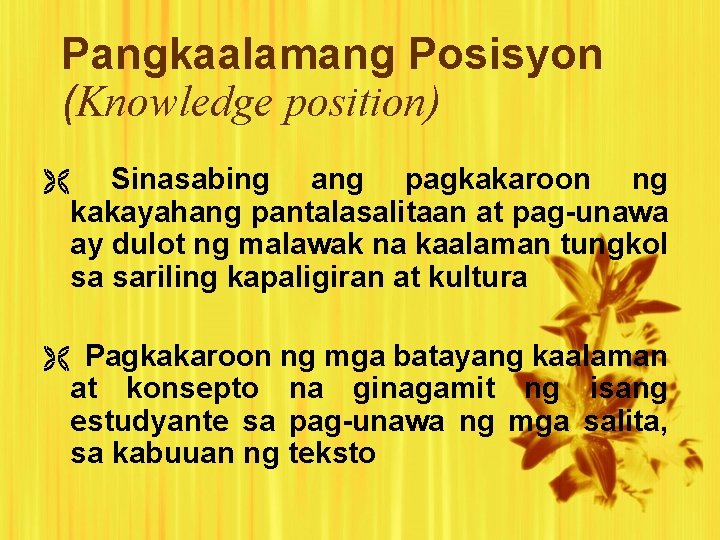 Pangkaalamang Posisyon
(Knowledge position)

Sinasabing ang pagkakaroon ng kakayahang pantalasalitaan at pag-unawa ay dulot ng malawak na kaalaman tungkol sa sariling kapaligiran at kultura

Pagkakaroon ng mga batayang kaalaman at konsepto na ginagamit ng isang estudyante sa pag-unawa ng mga salita, sa kabuuan ng teksto